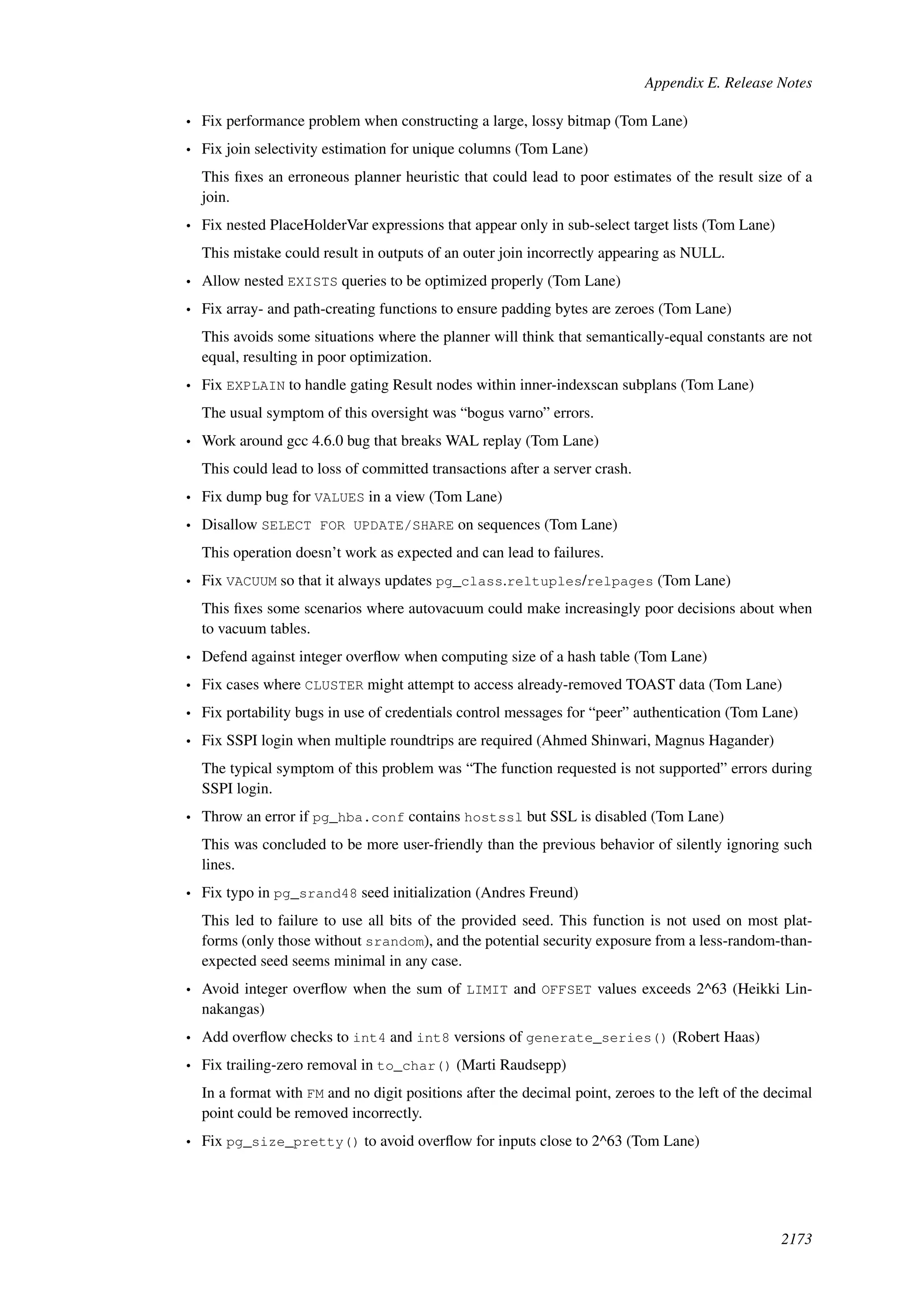 Appendix E. Release Notes

• Fix performance problem when constructing a large, lossy bitmap (Tom Lane)

• Fix join selectivity estimation for unique columns (Tom Lane)

This fixes an erroneous planner heuristic that could lead to poor estimates of the result size of a join.

• Fix nested PlaceHolderVar expressions that appear only in sub-select target lists (Tom Lane)

This mistake could result in outputs of an outer join incorrectly appearing as NULL.

• Allow nested EXISTS queries to be optimized properly (Tom Lane)

• Fix array- and path-creating functions to ensure padding bytes are zeroes (Tom Lane)

This avoids some situations where the planner will think that semantically-equal constants are not equal, resulting in poor optimization.

• Fix EXPLAIN to handle gating Result nodes within inner-indexscan subplans (Tom Lane)

The usual symptom of this oversight was “bogus varno” errors.

• Work around gcc 4.6.0 bug that breaks WAL replay (Tom Lane)

This could lead to loss of committed transactions after a server crash.

• Fix dump bug for VALUES in a view (Tom Lane)

• Disallow SELECT FOR UPDATE/SHARE on sequences (Tom Lane)

This operation doesn’t work as expected and can lead to failures.

• Fix VACUUM so that it always updates pg_class.reltuples/relpages (Tom Lane)

This fixes some scenarios where autovacuum could make increasingly poor decisions about when to vacuum tables.

• Defend against integer overflow when computing size of a hash table (Tom Lane)

• Fix cases where CLUSTER might attempt to access already-removed TOAST data (Tom Lane)

• Fix portability bugs in use of credentials control messages for “peer” authentication (Tom Lane)

• Fix SSPI login when multiple roundtrips are required (Ahmed Shinwari, Magnus Hagander)

The typical symptom of this problem was “The function requested is not supported” errors during SSPI login.

• Throw an error if pg_hba.conf contains hostssl but SSL is disabled (Tom Lane)

This was concluded to be more user-friendly than the previous behavior of silently ignoring such lines.

• Fix typo in pg_srand48 seed initialization (Andres Freund)

This led to failure to use all bits of the provided seed. This function is not used on most platforms (only those without srandom), and the potential security exposure from a less-random-than-expected seed seems minimal in any case.

• Avoid integer overflow when the sum of LIMIT and OFFSET values exceeds 2^63 (Heikki Linnakangas)

• Add overflow checks to int4 and int8 versions of generate_series() (Robert Haas)

• Fix trailing-zero removal in to_char() (Marti Raudsepp)

In a format with FM and no digit positions after the decimal point, zeroes to the left of the decimal point could be removed incorrectly.

• Fix pg_size_pretty() to avoid overflow for inputs close to 2^63 (Tom Lane)

2173